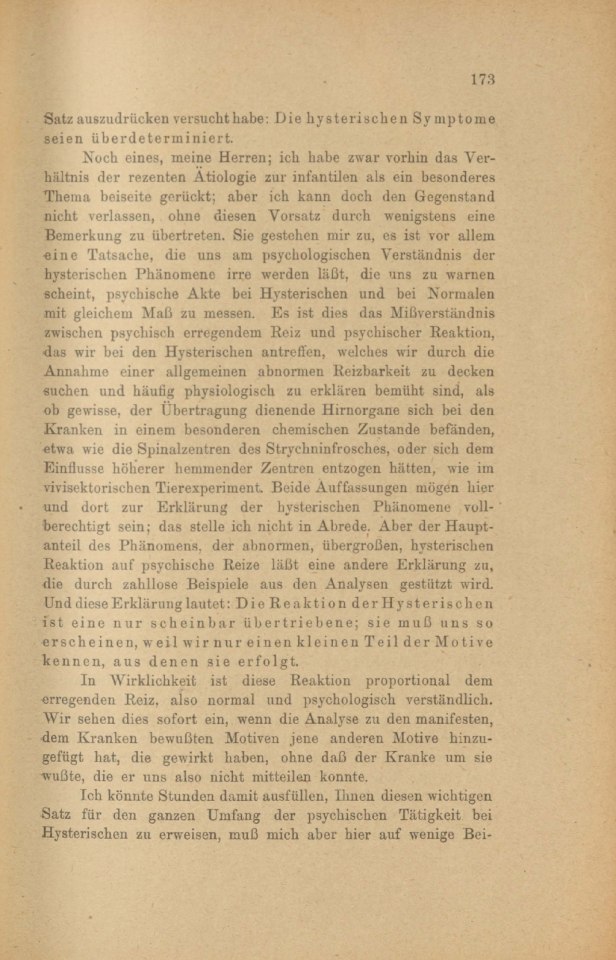 173

Satz auszudrücken versucht habe: Die hysterischen Symptome seien überdeterminiert.

Noch eines, meine Herren; ich habe zwar vorhin das Verhältnis der rezenten Ätiologie zur infantilen als ein besonderes Thema beiseite gerückt; aber ich kann doch den Gegenstand nicht verlassen, ohne diesen Vorsatz durch wenigstens eine Bemerkung zu übertreten. Sie gestehen mir zu, es ist vor allem eine Tatsache, die uns am psychologischen Verständnis der hysterischen Phänomene irre werden läßt, die uns zu warnen scheint, psychische Akte bei Hysterischen und bei Normalen mit gleichem Maß zu messen. Es ist dies das Mißverständnis zwischen psychisch erregendem Reiz und psychischer Reaktion, das wir bei den Hysterischen antreffen, welches wir durch die Annahme einer allgemeinen abnormen Reizbarkeit zu decken suchen und häufig physiologisch zu erklären bemüht sind, als ob gewisse, der Übertragung dienende Hirnorgane sich bei den Kranken in einem besonderen chemischen Zustande befänden, etwa wie die Spinalzentren des Strychninfrosches, oder sich dem Einflusse höherer hemmender Zentren entzogen hätten, wie im vivisektorischen Tierexperiment. Beide Auffassungen mögen hier und dort zur Erklärung der hysterischen Phänomene vollberechtigt sein; das stelle ich nicht in Abrede. Aber der Hauptanteil des Phänomens, der abnormen, übergroßen, hysterischen Reaktion auf psychische Reize läßt eine andere Erklärung zu, die durch zahllose Beispiele aus den Analysen gestützt wird. Und diese Erklärung lautet: Die Reaktion der Hysterischen ist eine nur scheinbar übertriebene; sie muß uns so erscheinen, weil wir nur einen kleinen Teil der Motive kennen, aus denen sie erfolgt.

In Wirklichkeit ist diese Reaktion proportional dem erregenden Reiz, also normal und psychologisch verständlich. Wir sehen dies sofort ein, wenn die Analyse zu den manifesten, dem Kranken bewußten Motiven jene anderen Motive hinzugefügt hat, die gewirkt haben, ohne daß der Kranke um sie wußte, die er uns also nicht mitteilen konnte.

Ich könnte Stunden damit ausfüllen, Ihnen diesen wichtigen Satz für den ganzen Umfang der psychischen Tätigkeit bei Hysterischen zu erweisen, muß mich aber hier auf wenige Bei-